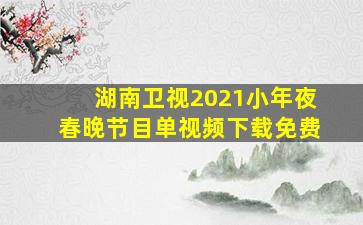 湖南卫视2021小年夜
春晚节目单视频下载免费